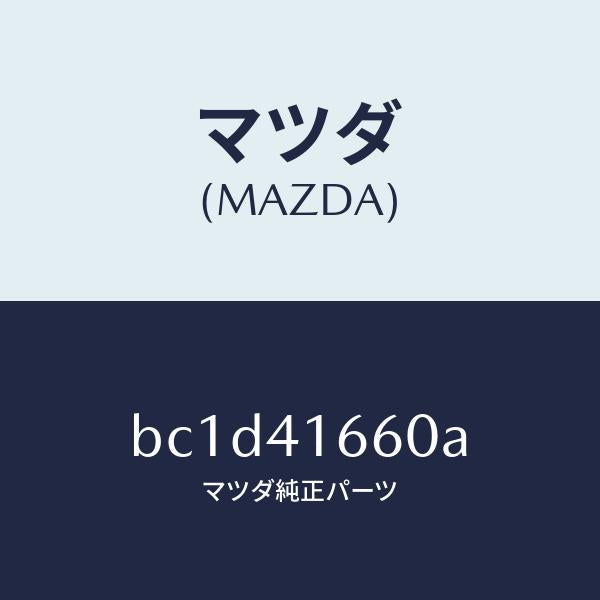 マツダ
(MAZDA)

bc1d41660a
マツダ純正パーツ